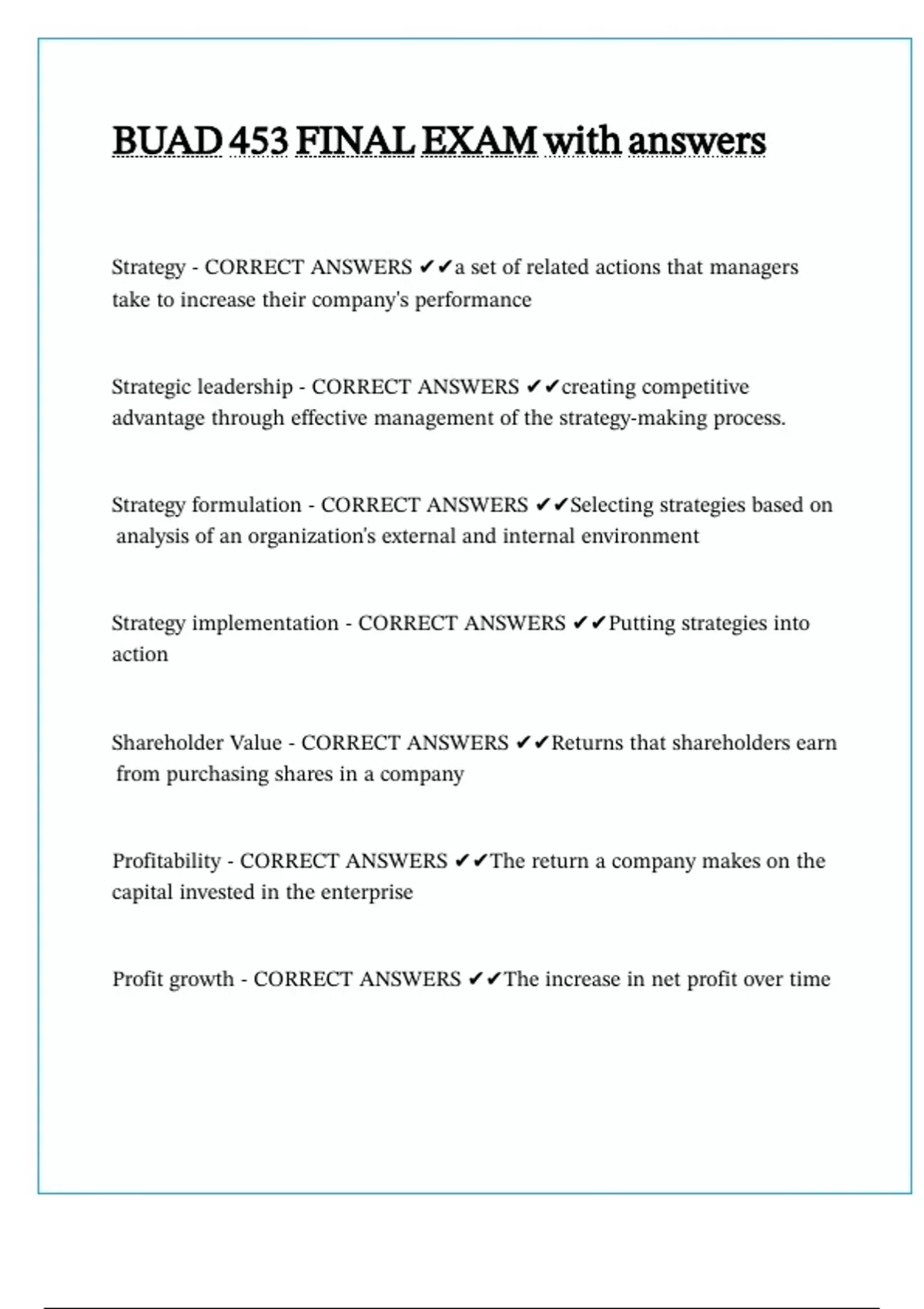 BUAD 453 FINAL EXAM with answers

Strategy - CORRECT ANSWERS ✔✔a set of related actions that managers take to increase their company's performance

Strategic leadership - CORRECT ANSWERS ✔✔creating competitive advantage through effective management of the strategy-making process.

Strategy formulation - CORRECT ANSWERS ✔✔Selecting strategies based on analysis of an organization's external and internal environment

Strategy implementation - CORRECT ANSWERS ✔✔Putting strategies into action

Shareholder Value - CORRECT ANSWERS ✔✔Returns that shareholders earn from purchasing shares in a company

Profitability - CORRECT ANSWERS ✔✔The return a company makes on the capital invested in the enterprise

Profit growth - CORRECT ANSWERS ✔✔The increase in net profit over time